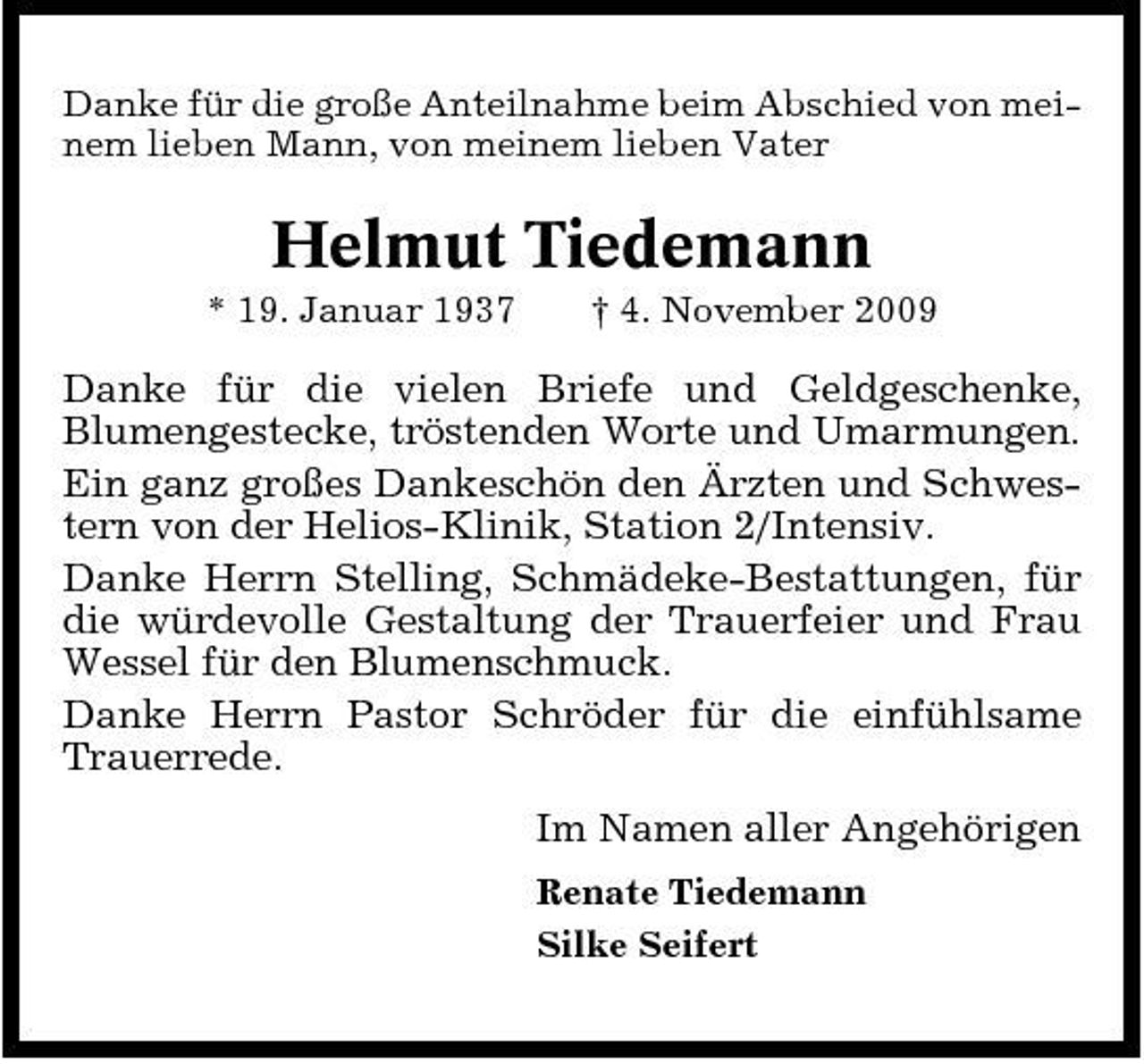 Danke für die große Anteilnahme beim Abschied von meinem lieben Mann, von meinem lieben Vater

Helmut Tiedemann

* 19. Januar 1937 † 4. November 2009

Danke für die vielen Briefe und Geldgeschenke, Blumengestecke, tröstenden Worte und Umarmungen.

Ein ganz großes Dankeschön den Ärzten und Schwestern von der Helios-Klinik, Station 2/Intensiv.

Danke Herrn Stelling, Schmädeke-Bestattungen, für die würdevolle Gestaltung der Trauerfeier und Frau Wessel für den Blumenschmuck.

Danke Herrn Pastor Schröder für die einfühlsame Trauerrede.

Im Namen aller Angehörigen

Renate Tiedemann

Silke Seifert